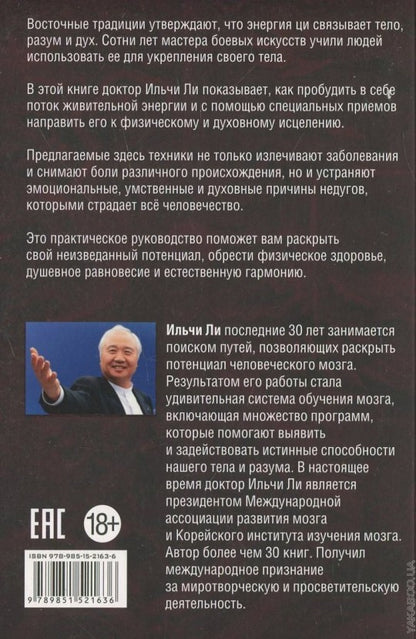 Восточные традиции утверждают, что энергия ци связывает тело, разум и дух. Сотни лет мастера боевых искусств учили людей использовать ее для укрепления своего тела.

В этой книге доктор Ильчи Ли показывает, как пробудить в себе поток живительной энергии и с помощью специальных приемов направить его к физическому и духовному исцелению.

Предлагаемые здесь техники не только излечивают заболевания и снимают боли различного происхождения, но и устраняют эмоциональные, умственные и духовные причины недугов, которыми страдает всё человечество.

Это практическое руководство поможет вам раскрыть свой неизведанный потенциал, обрести физическое здоровье, душевное равновесие и естественную гармонию.

Ильчи Ли последние 30 лет занимается поиском путей, позволяющих раскрыть потенциал человеческого мозга. Результатом его работы стала удивительная система обучения мозга, включающая множество программ, которые помогают выявить и задействовать истинные способности нашего тела и разума. В настоящее время доктор Ильчи Ли является президентом Международной ассоциации развития мозга и Корейского института изучения мозга. Автор более чем 30 книг. Получил международное признание за миротворческую и просветительскую деятельность.

EAC 18+

ISBN 978-985-15-2163-6

9 789851 521636

YAKABOO.UA